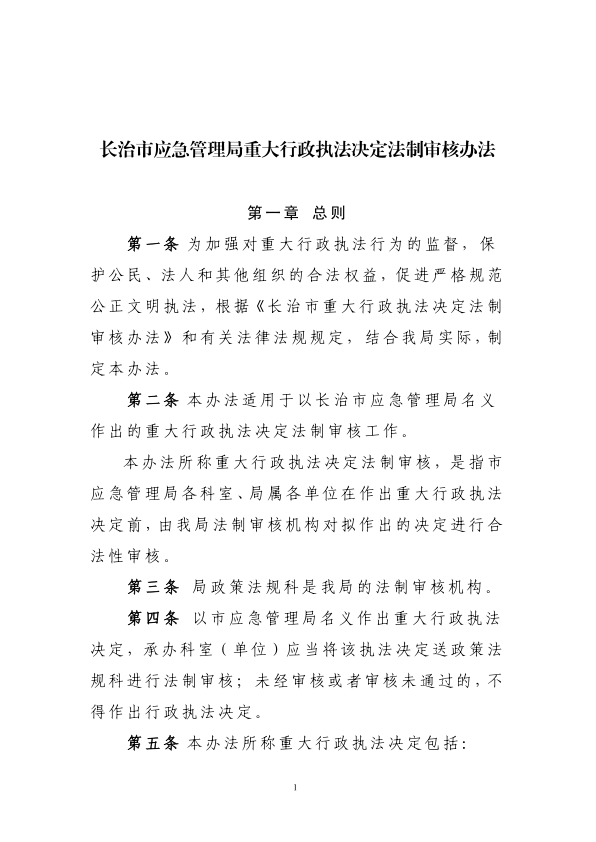 长治市应急管理局重大行政执法决定法制审核办法

第一章 总则

第一条 为加强对重大行政执法行为的监督，保护公民、法人和其他组织的合法权益，促进严格规范公正文明执法，根据《长治市重大行政执法决定法制审核办法》和有关法律法规规定，结合我局实际，制定本办法。

第二条 本办法适用于以长治市应急管理局名义作出的重大行政执法决定法制审核工作。

本办法所称重大行政执法决定法制审核，是指市应急管理局各科室、局属各单位在作出重大行政执法决定前，由我局法制审核机构对拟作出的决定进行合法性审核。

第三条 局政策法规科是我局的法制审核机构。

第四条 以市应急管理局名义作出重大行政执法决定，承办科室（单位）应当将该执法决定送政策法规科进行法制审核；未经审核或者审核未通过的，不得作出行政执法决定。

第五条 本办法所称重大行政执法决定包括：

1